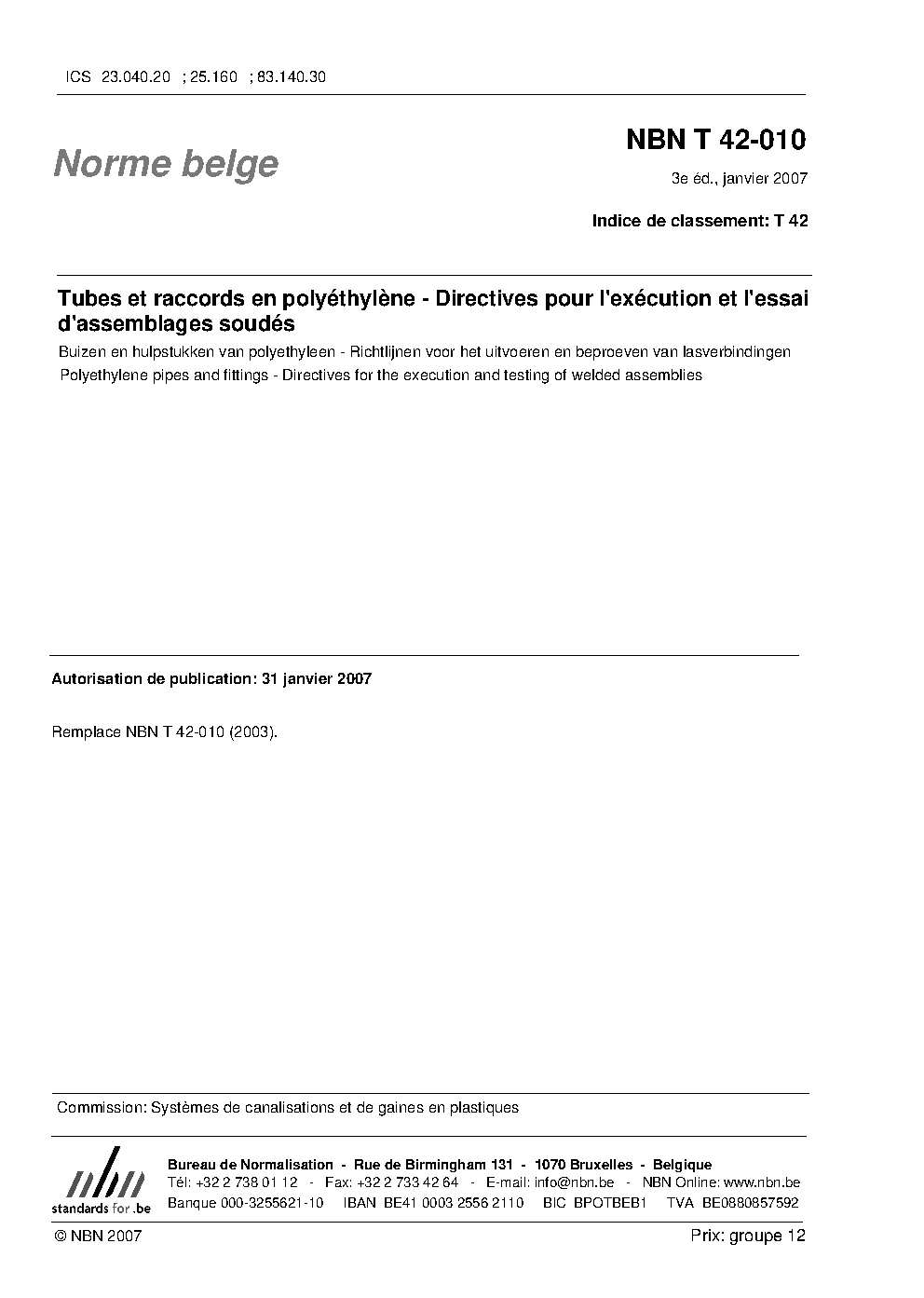 ICS 23.040.20 ; 25.160 ; 83.140.30

Norme belge

NBN T 42-010

3e éd., janvier 2007

Indice de classement: T 42

Tubes et raccords en polyéthylène - Directives pour l'exécution et l'essai d'assemblages soudés

Buizen en hulpstukken van polyethyleen - Richtlijnen voor het uitvoeren en beproeven van lasverbindingen

Polyethylene pipes and fittings - Directives for the execution and testing of welded assemblies

Autorisation de publication: 31 janvier 2007

Remplace NBN T 42-010 (2003).

Commission: Systèmes de canalisations et de gaines en plastiques

nbn
standards for .be

Bureau de Normalisation - Rue de Birmingham 131 - 1070 Bruxelles - Belgique
Tél: +32 2 738 01 12 - Fax: +32 2 733 42 64 - E-mail: info@nbn.be - NBN Online: www.nbn.be
Banque 000-3255621-10 IBAN BE41 0003 2556 2110 BIC BPOTBEB1 TVA BE0880857592

© NBN 2007

Prix: groupe 12